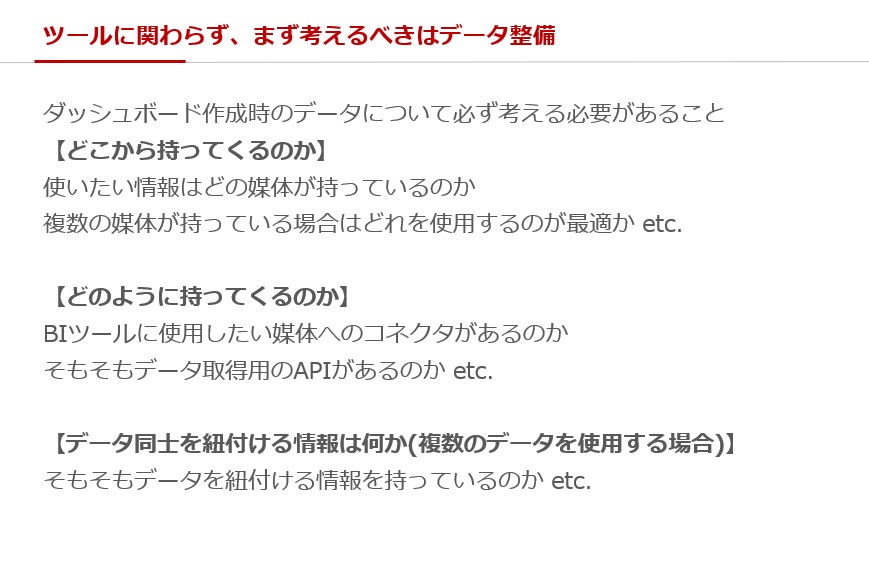 ツールに関わらず、まず考えるべきはデータ整備

ダッシュボード作成時のデータについて必ず考える必要があること
【どこから持ってくるのか】
使いたい情報はどの媒体が持っているのか
複数の媒体が持っている場合はどれを使用するのが最適か etc.

【どのように持ってくるのか】
BIツールに使用したい媒体へのコネクタがあるのか
そもそもデータ取得用のAPIがあるのか etc.

【データ同士を紐付ける情報は何か(複数のデータを使用する場合)】
そもそもデータを紐付ける情報を持っているのか etc.